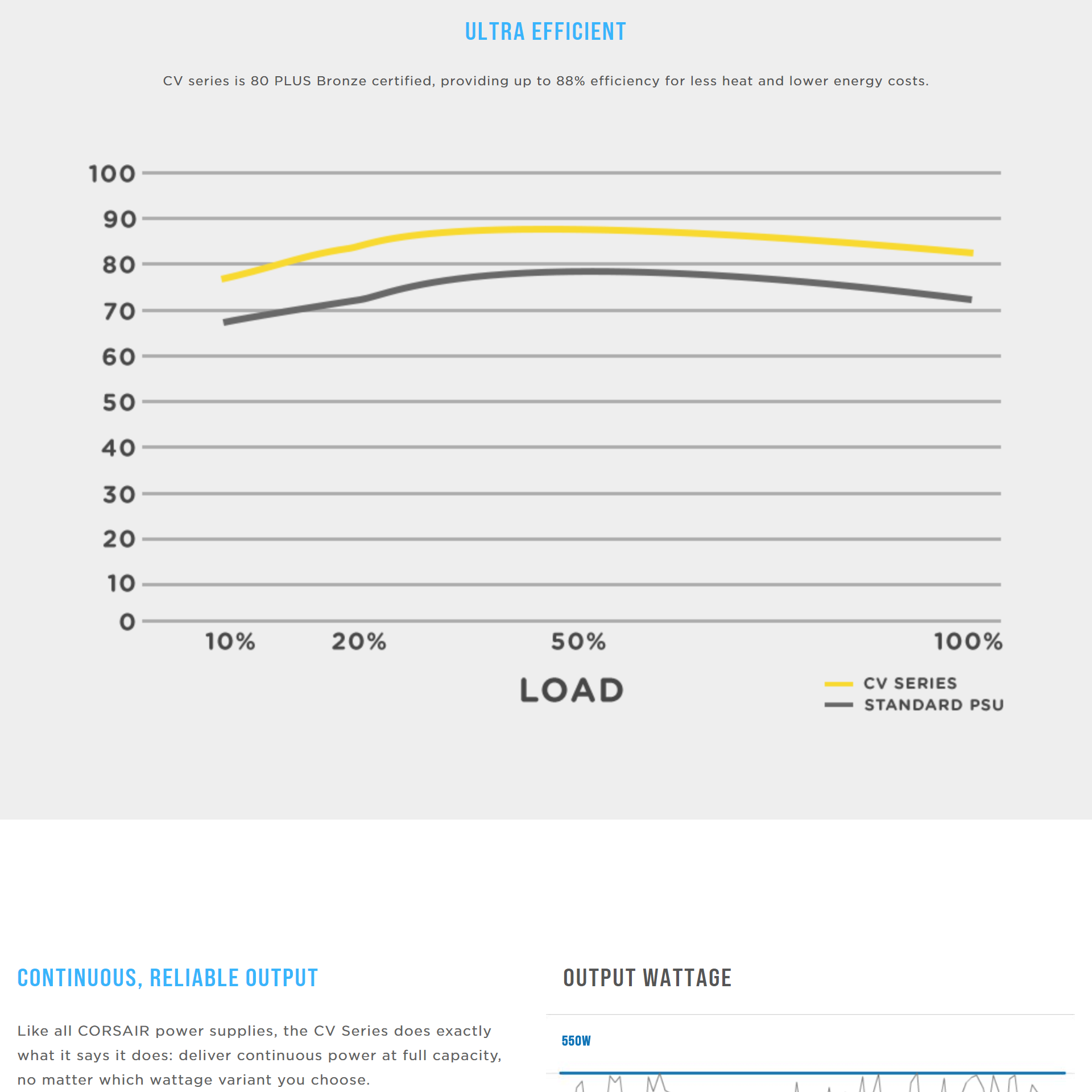 ULTRA EFFICIENT

CV series is 80 PLUS Bronze certified, providing up to 88% efficiency for less heat and lower energy costs.

100
90
80
70
60
50
40
30
20
10
0

10% 20% 50% 100%

LOAD

CV SERIES
STANDARD PSU

CONTINUOUS, RELIABLE OUTPUT

Like all CORSAIR power supplies, the CV Series does exactly what it says it does: deliver continuous power at full capacity, no matter which wattage variant you choose.

OUTPUT WATTAGE

550W